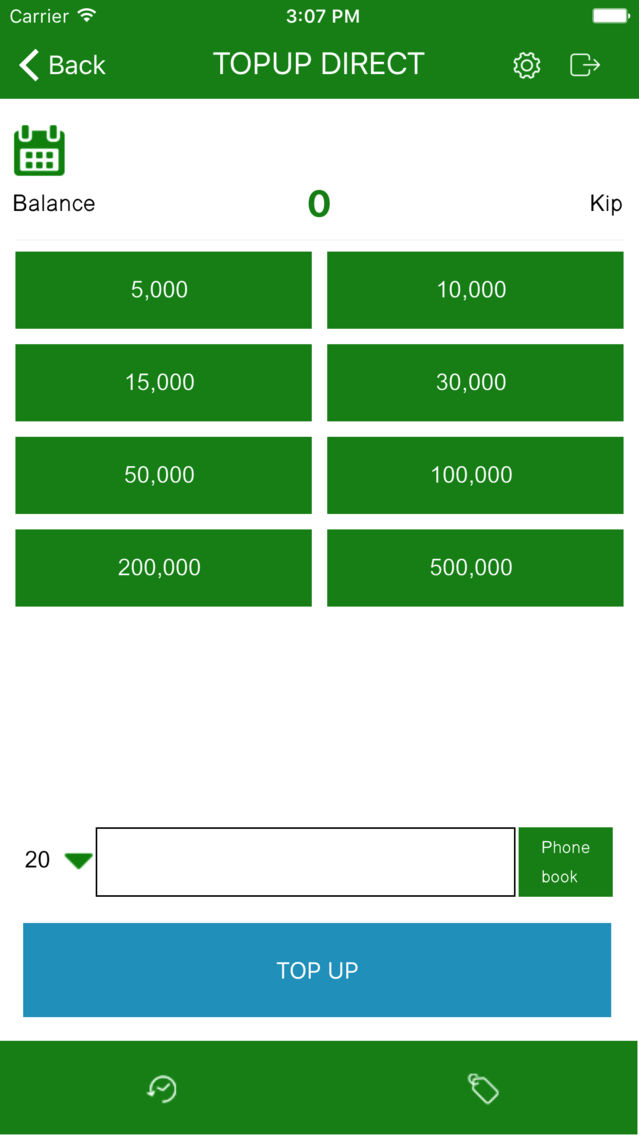 Carrier 3:07 PM

Back TOPUP DIRECT

Balance 0 Kip

5,000
10,000
15,000
30,000
50,000
100,000
200,000
500,000

20
Phone book

TOP UP